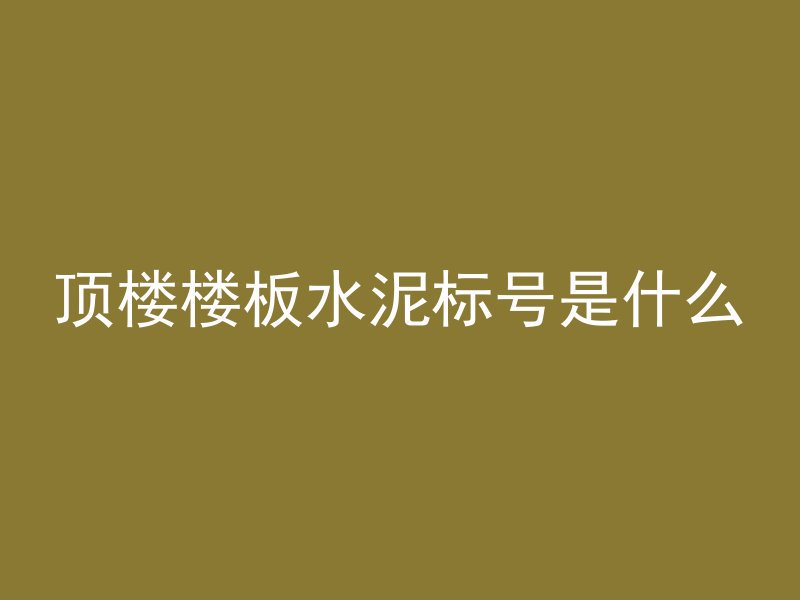 顶楼楼板水泥标号是什么